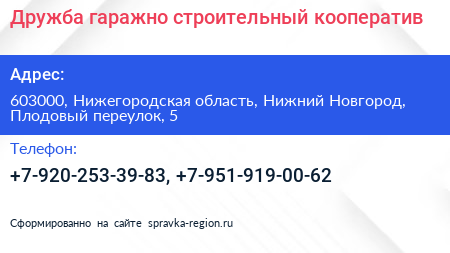 Дружба гаражно строительный кооператив

Адрес:

603000, Нижегородская область, Нижний Новгород, Плодовый переулок, 5

Телефон:

+7-920-253-39-83, +7-951-919-00-62

Сформированно на сайте spravka-region.ru